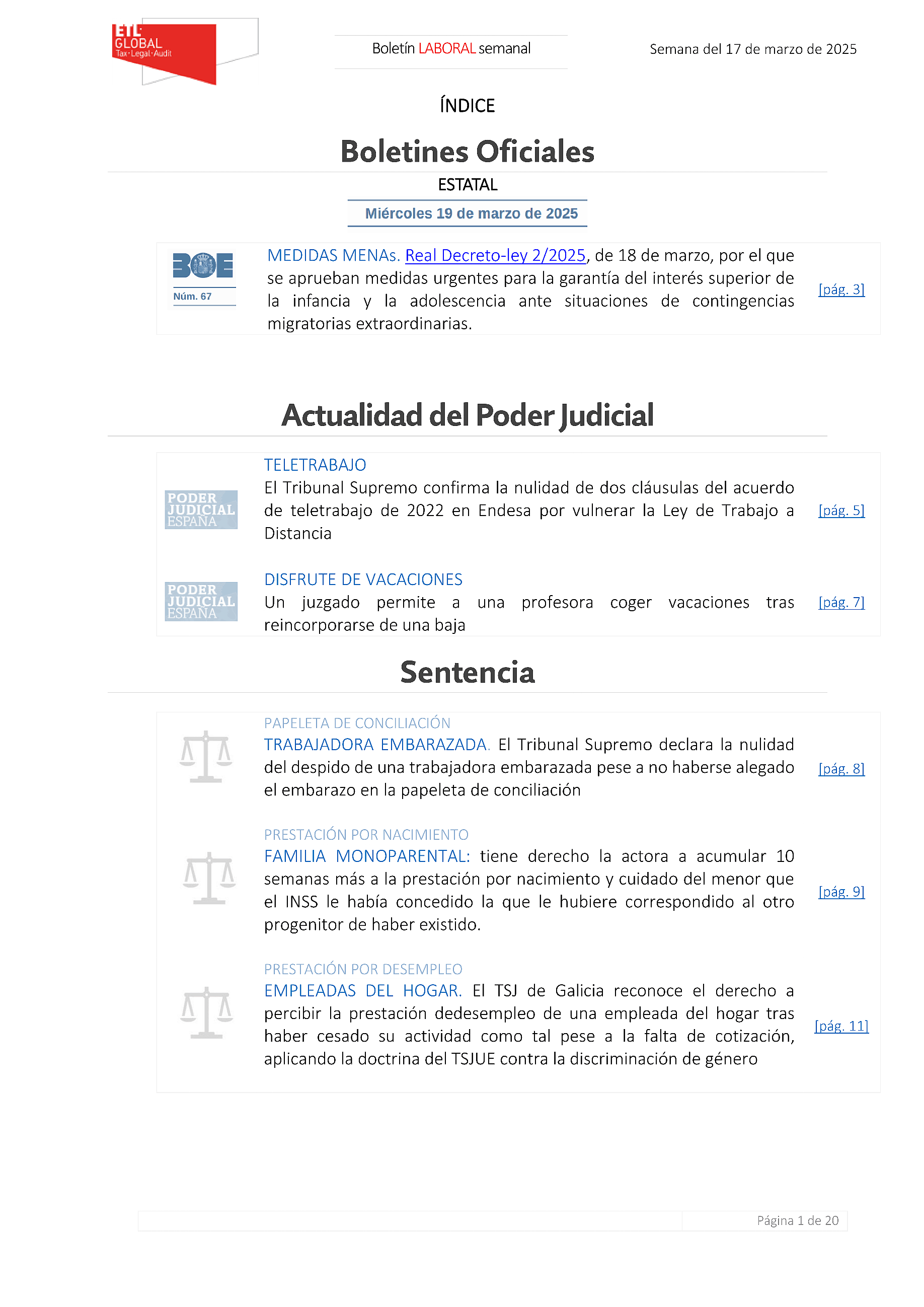 ETL GLOBAL Tax·Legal·Audit

Boletín LABORAL semanal

Semana del 17 de marzo de 2025

ÍNDICE

Boletines Oficiales

ESTATAL

Miércoles 19 de marzo de 2025

BOE Núm. 67

MEDIDAS MENAs. Real Decreto-ley 2/2025, de 18 de marzo, por el que se aprueban medidas urgentes para la garantía del interés superior de la infancia y la adolescencia ante situaciones de contingencias migratorias extraordinarias.

[pág. 3]

Actualidad del Poder Judicial

PODER JUDICIAL ESPAÑA

TELETRABAJO
El Tribunal Supremo confirma la nulidad de dos cláusulas del acuerdo de teletrabajo de 2022 en Endesa por vulnerar la Ley de Trabajo a Distancia

[pág. 5]

PODER JUDICIAL ESPAÑA

DISFRUTE DE VACACIONES
Un juzgado permite a una profesora coger vacaciones tras reincorporarse de una baja

[pág. 7]

Sentencia

PAPELETA DE CONCILIACIÓN
TRABAJADORA EMBARAZADA. El Tribunal Supremo declara la nulidad del despido de una trabajadora embarazada pese a no haberse alegado el embarazo en la papeleta de conciliación

[pág. 8]

PRESTACIÓN POR NACIMIENTO
FAMILIA MONOPARENTAL: tiene derecho la actora a acumular 10 semanas más a la prestación por nacimiento y cuidado del menor que el INSS le había concedido la que le hubiere correspondido al otro progenitor de haber existido.

[pág. 9]

PRESTACIÓN POR DESEMPLEO
EMPLEADAS DEL HOGAR. El TSJ de Galicia reconoce el derecho a percibir la prestación dedesempleo de una empleada del hogar tras haber cesado su actividad como tal pese a la falta de cotización, aplicando la doctrina del TSJUE contra la discriminación de género

[pág. 11]

Página 1 de 20